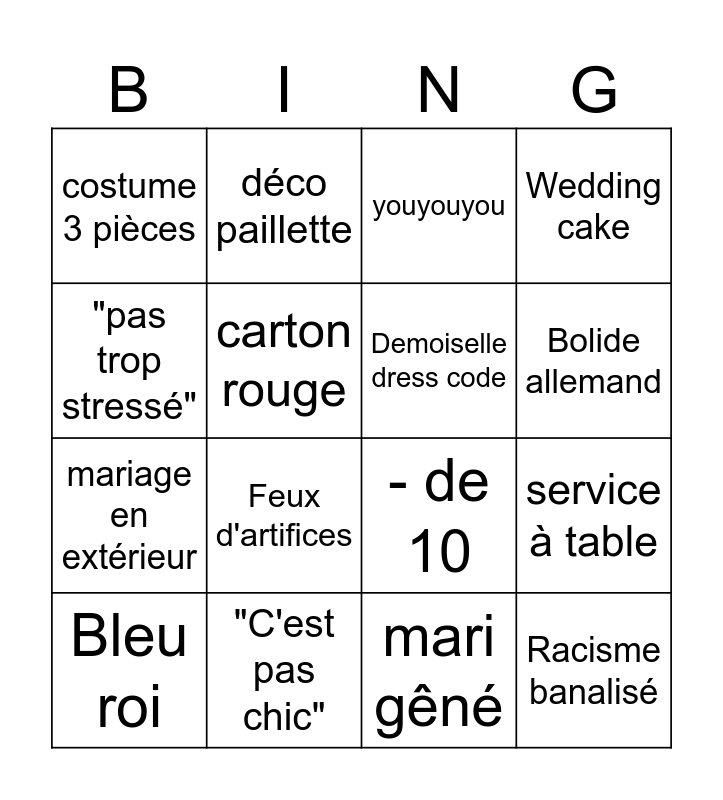 | B | I | N | G |
|---|---|---|---|
| costume 3 pièces | déco paillette | youyouyou | Wedding cake |
| "pas trop stressé" | carton rouge | Demoiselle dress code | Bolide allemand |
| mariage en extérieur | Feux d'artifices | - de 10 | service à table |
| Bleu roi | "C'est pas chic" | mari gêné | Racisme banalisé |